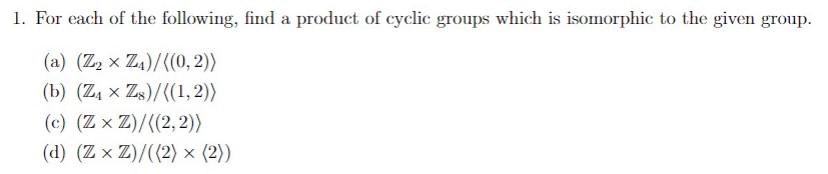 1. For each of the following, find a product of cyclic groups which is isomorphic to the given group.

(a) $(\mathbb{Z}_2 \times \mathbb{Z}_4)/\langle(0,2)\rangle$

(b) $(\mathbb{Z}_4 \times \mathbb{Z}_8)/\langle(1,2)\rangle$

(c) $(\mathbb{Z} \times \mathbb{Z})/\langle(2,2)\rangle$

(d) $(\mathbb{Z} \times \mathbb{Z})/(\langle 2\rangle \times \langle 2\rangle)$